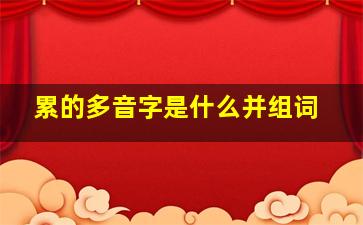 累的多音字是什么并组词